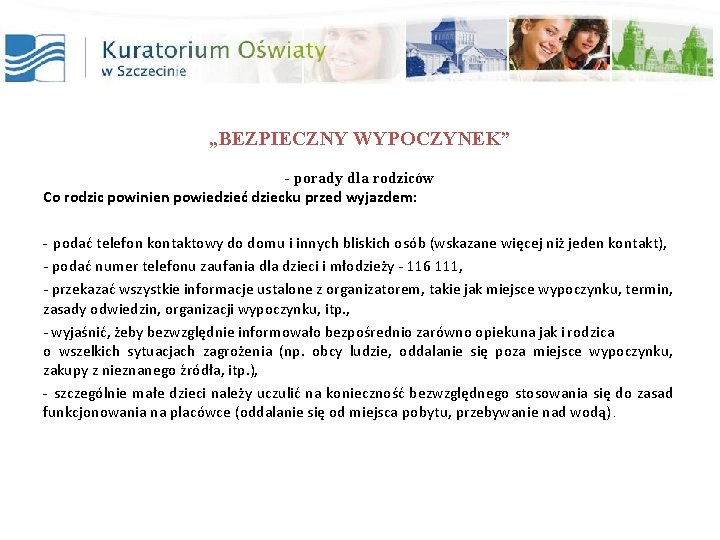 Kuratorium Oświaty
w Szczecinie

„BEZPIECZNY WYPOCZYNEK”

- porady dla rodziców

Co rodzic powinien powiedzieć dziecku przed wyjazdem:

- podać telefon kontaktowy do domu i innych bliskich osób (wskazane więcej niż jeden kontakt),

- podać numer telefonu zaufania dla dzieci i młodzieży - 116 111,

- przekazać wszystkie informacje ustalone z organizatorem, takie jak miejsce wypoczynku, termin, zasady odwiedzin, organizacji wypoczynku, itp.,

- wyjaśnić, żeby bezwzględnie informowało bezpośrednio zarówno opiekuna jak i rodzica o wszelkich sytuacjach zagrożenia (np. obcy ludzie, oddalanie się poza miejsce wypoczynku, zakupy z nieznanego źródła, itp.),

- szczególnie małe dzieci należy uczulić na konieczność bezwzględnego stosowania się do zasad funkcjonowania na placówce (oddalanie się od miejsca pobytu, przebywanie nad wodą).